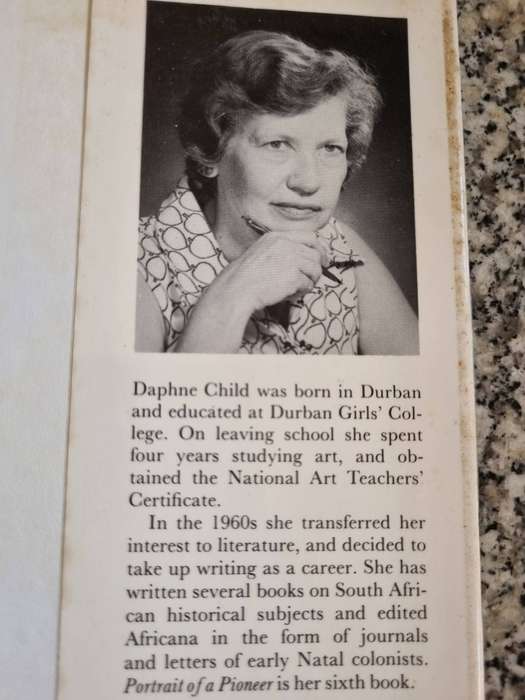 Daphne Child was born in Durban and educated at Durban Girls' College. On leaving school she spent four years studying art, and obtained the National Art Teachers' Certificate.

In the 1960s she transferred her interest to literature, and decided to take up writing as a career. She has written several books on South African historical subjects and edited Africana in the form of journals and letters of early Natal colonists. Portrait of a Pioneer is her sixth book.